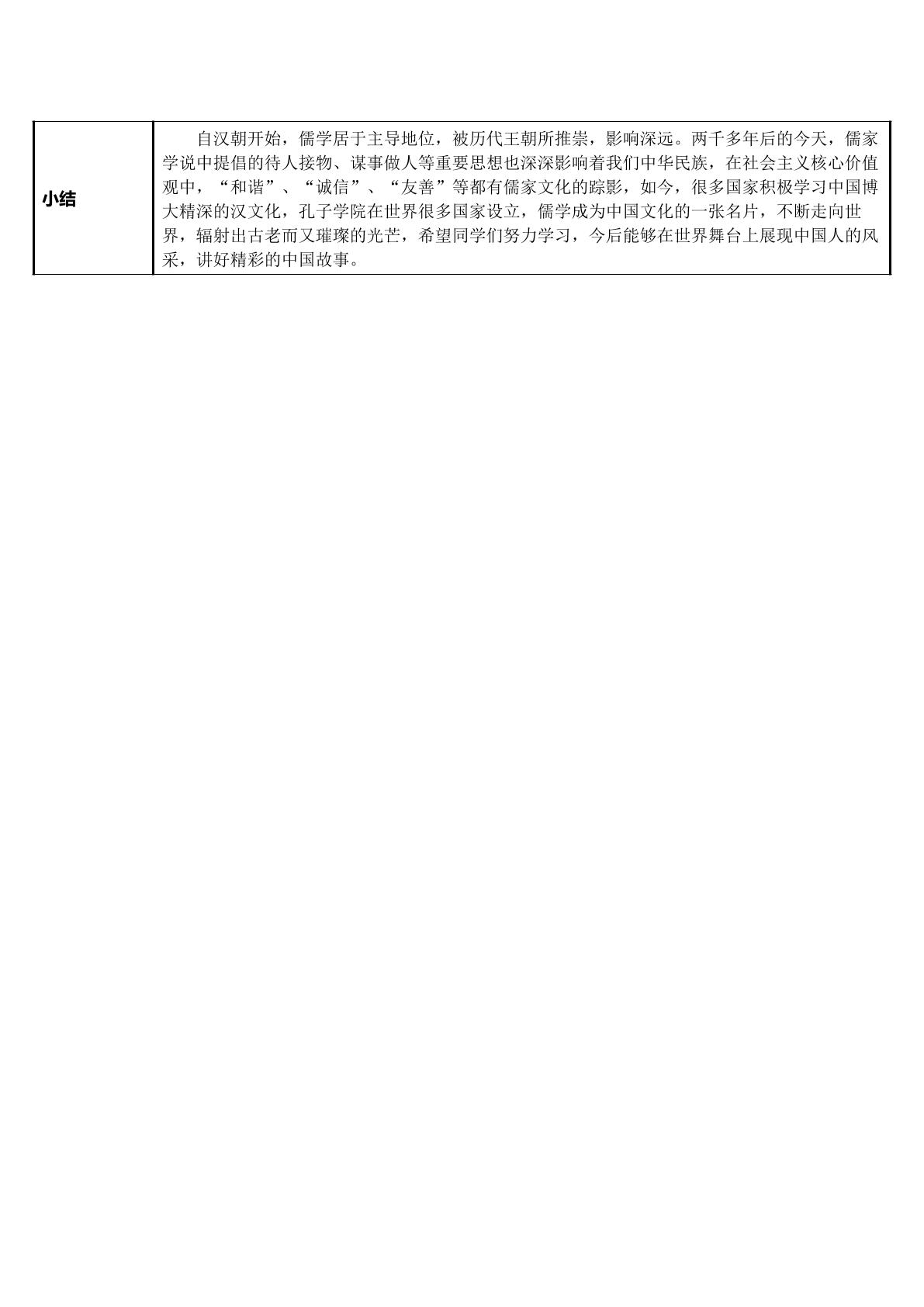 | 小结 | 自汉朝开始，儒学居于主导地位，被历代王朝所推崇，影响深远。两千多年后的今天，儒家学说中提倡的待人接物、谋事做人等重要思想也深深影响着我们中华民族，在社会主义核心价值观中，“和谐”、“诚信”、“友善”等都有儒家文化的踪影，如今，很多国家积极学习中国博大精深的汉文化，孔子学院在世界很多国家设立，儒学成为中国文化的一张名片，不断走向世界，辐射出古老而又璀璨的光芒，希望同学们努力学习，今后能够在世界舞台上展现中国人的风采，讲好精彩的中国故事。 |
|---|---|